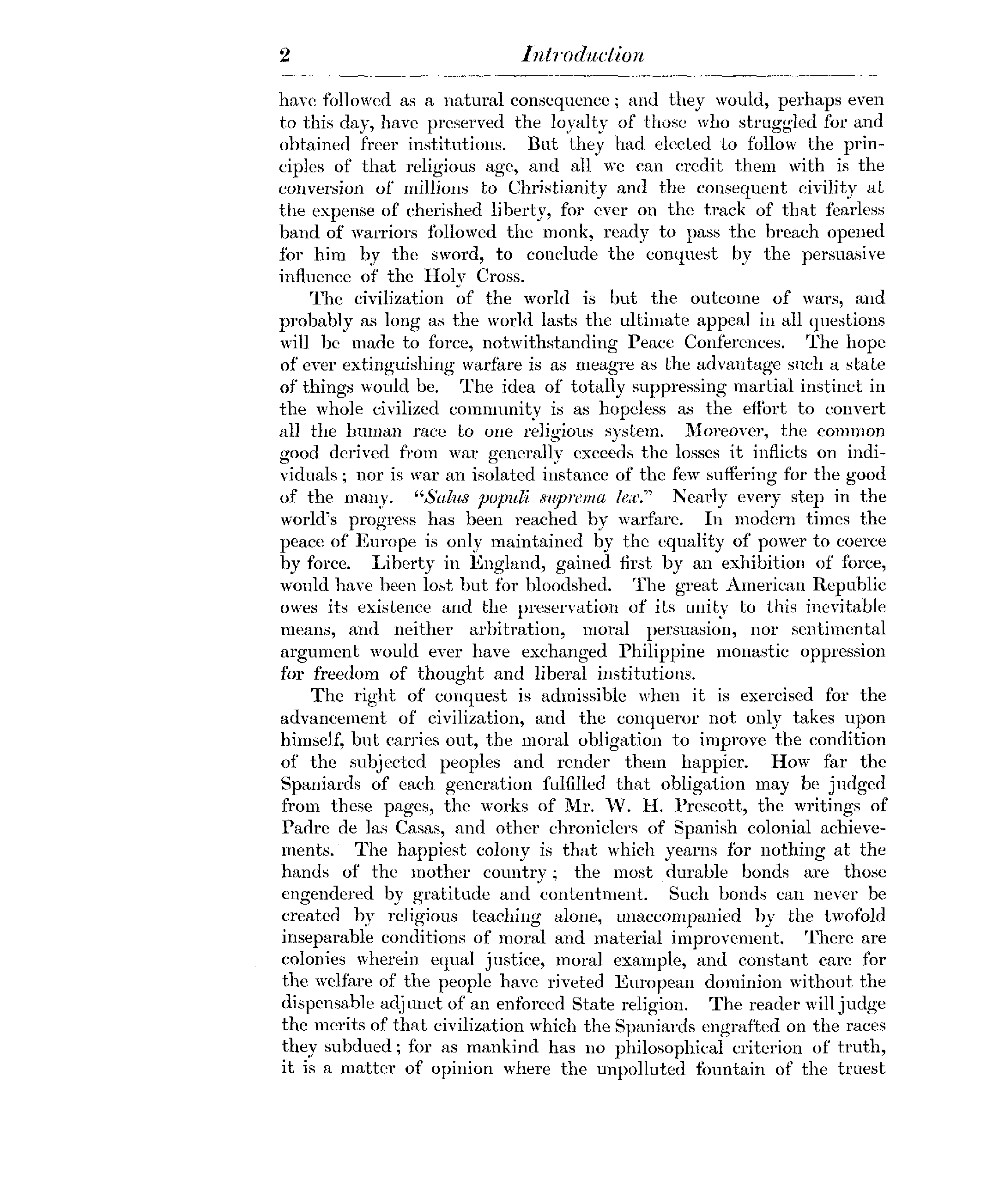 2 Introduction

have followed as a natural consequence; and they would, perhaps even to this day, have preserved the loyalty of those who struggled for and obtained freer institutions. But they had elected to follow the principles of that religious age, and all we can credit them with is the conversion of millions to Christianity and the consequent civility at the expense of cherished liberty, for ever on the track of that fearless band of warriors followed the monk, ready to pass the breach opened for him by the sword, to conclude the conquest by the persuasive influence of the Holy Cross.

The civilization of the world is but the outcome of wars, and probably as long as the world lasts the ultimate appeal in all questions will be made to force, notwithstanding Peace Conferences. The hope of ever extinguishing warfare is as meagre as the advantage such a state of things would be. The idea of totally suppressing martial instinct in the whole civilized community is as hopeless as the effort to convert all the human race to one religious system. Moreover, the common good derived from war generally exceeds the losses it inflicts on individuals; nor is war an isolated instance of the few suffering for the good of the many. "Salus populi suprema lex." Nearly every step in the world's progress has been reached by warfare. In modern times the peace of Europe is only maintained by the equality of power to coerce by force. Liberty in England, gained first by an exhibition of force, would have been lost but for bloodshed. The great American Republic owes its existence and the preservation of its unity to this inevitable means, and neither arbitration, moral persuasion, nor sentimental argument would ever have exchanged Philippine monastic oppression for freedom of thought and liberal institutions.

The right of conquest is admissible when it is exercised for the advancement of civilization, and the conqueror not only takes upon himself, but carries out, the moral obligation to improve the condition of the subjected peoples and render them happier. How far the Spaniards of each generation fulfilled that obligation may be judged from these pages, the works of Mr. W. H. Prescott, the writings of Padre de las Casas, and other chroniclers of Spanish colonial achievements. The happiest colony is that which yearns for nothing at the hands of the mother country; the most durable bonds are those engendered by gratitude and contentment. Such bonds can never be created by religious teaching alone, unaccompanied by the twofold inseparable conditions of moral and material improvement. There are colonies wherein equal justice, moral example, and constant care for the welfare of the people have riveted European dominion without the dispensable adjunct of an enforced State religion. The reader will judge the merits of that civilization which the Spaniards engrafted on the races they subdued; for as mankind has no philosophical criterion of truth, it is a matter of opinion where the unpolluted fountain of the truest